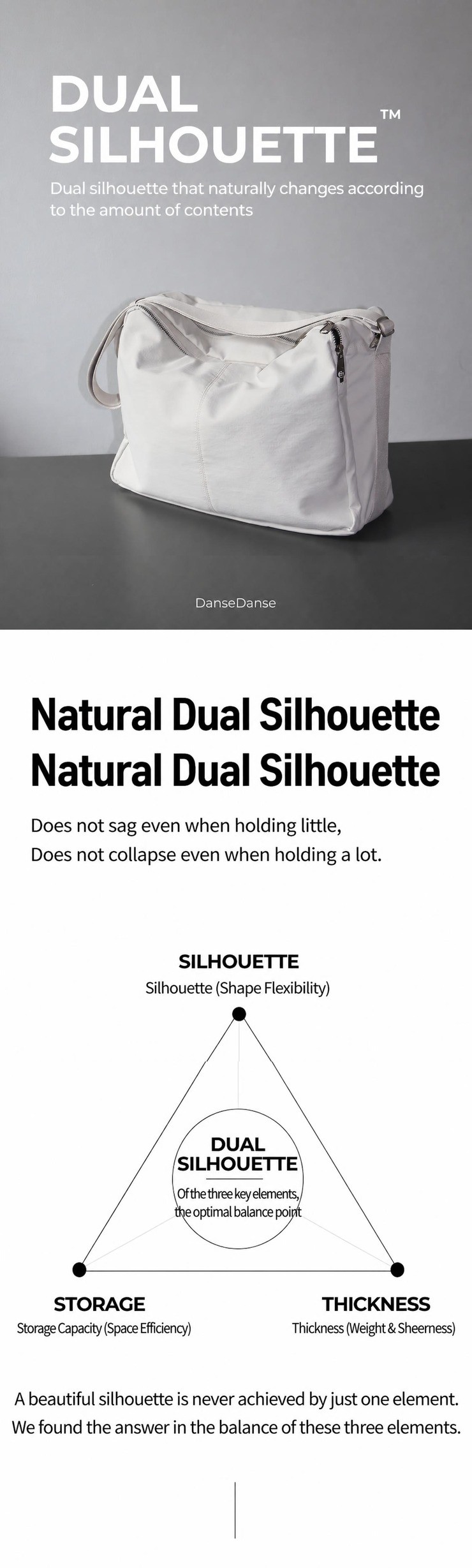 DUAL SILHOUETTE™

Dual silhouette that naturally changes according to the amount of contents

DanseDanse

Natural Dual Silhouette
Natural Dual Silhouette

Does not sag even when holding little,
Does not collapse even when holding a lot.

SILHOUETTE
Silhouette (Shape Flexibility)

DUAL SILHOUETTE
Of the three key elements, the optimal balance point

STORAGE
Storage Capacity (Space Efficiency)

THICKNESS
Thickness (Weight & Sheerness)

A beautiful silhouette is never achieved by just one element.
We found the answer in the balance of these three elements.